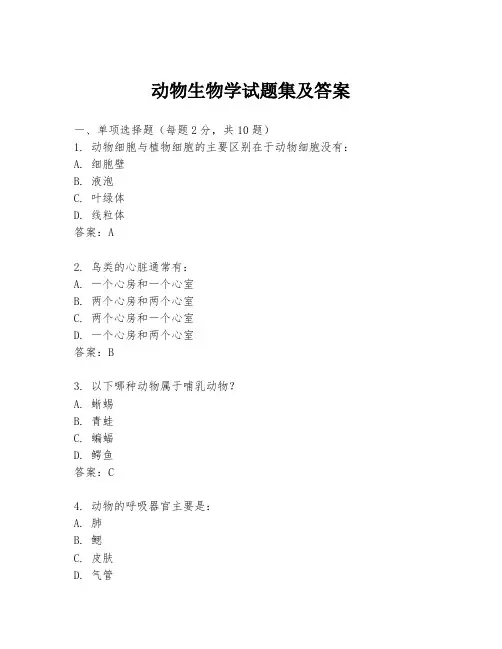 动物生物学试题集及答案

一、单项选择题（每题2分，共10题）
1. 动物细胞与植物细胞的主要区别在于动物细胞没有：
A. 细胞壁
B. 液泡
C. 叶绿体
D. 线粒体
答案：A

2. 鸟类的心脏通常有：
A. 一个心房和一个心室
B. 两个心房和两个心室
C. 两个心房和一个心室
D. 一个心房和两个心室
答案：B

3. 以下哪种动物属于哺乳动物？
A. 蜥蜴
B. 青蛙
C. 蝙蝠
D. 鳄鱼
答案：C

4. 动物的呼吸器官主要是：
A. 肺
B. 鳃
C. 皮肤
D. 气管